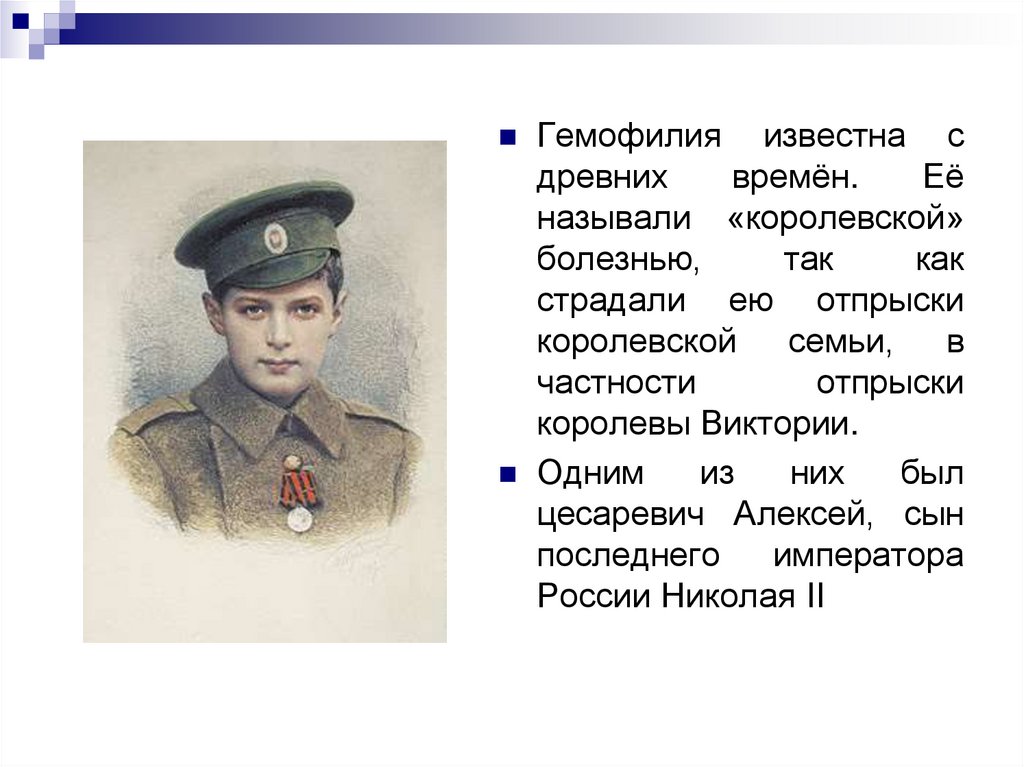 • Гемофилия известна с древних времён. Её называли «королевской» болезнью, так как страдали ею отпрыски королевской семьи, в частности отпрыски королевы Виктории.

• Одним из них был цесаревич Алексей, сын последнего императора России Николая II